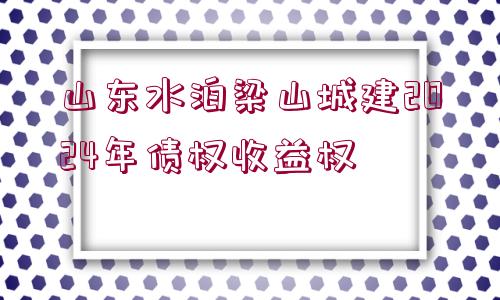 山东水泊梁山城建2024年债权收益权